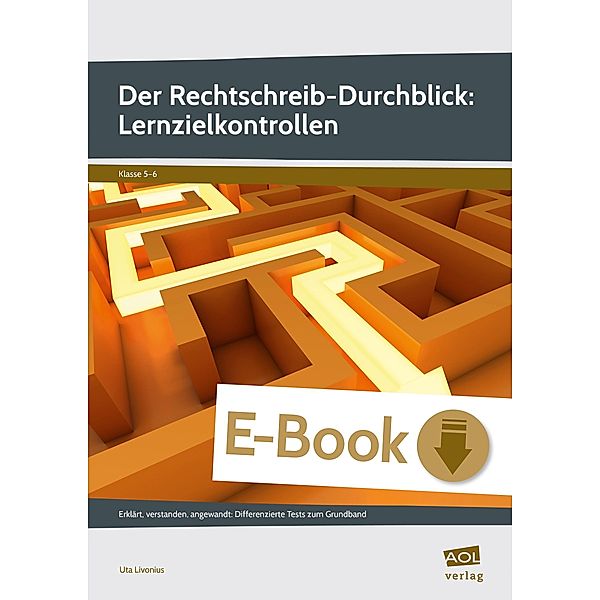 Der Rechtschreib-Durchblick: Lernzielkontrollen

Klasse 5–6

E-Book

Erklärt, verstanden, angewandt: Differenzierte Tests zum Grundband

Uta Livonius

AOL verlag